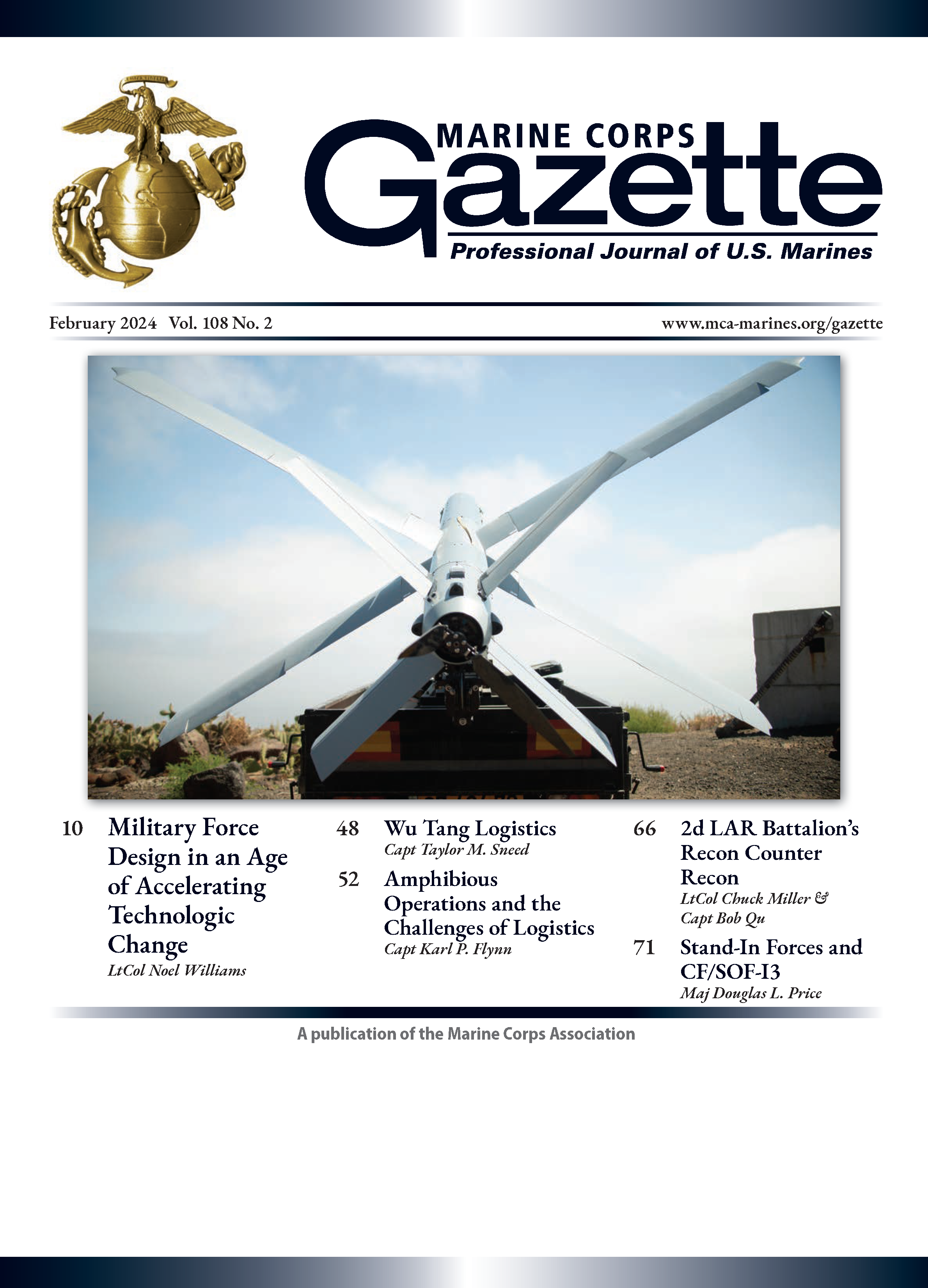 MARINE CORPS
Gazette
Professional Journal of U.S. Marines

February 2024 Vol. 108 No. 2

www.mca-marines.org/gazette

10 Military Force Design in an Age of Accelerating Technologic Change
LtCol Noel Williams

48 Wu Tang Logistics
Capt Taylor M. Sneed

52 Amphibious Operations and the Challenges of Logistics
Capt Karl P. Flynn

66 2d LAR Battalion's Recon Counter Recon
LtCol Chuck Miller & Capt Bob Qu

71 Stand-In Forces and CF/SOF-I3
Maj Douglas L. Price

A publication of the Marine Corps Association